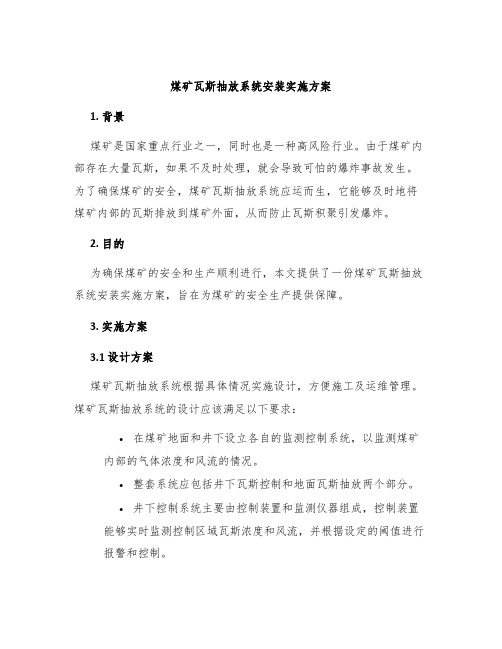 煤矿瓦斯抽放系统安装实施方案

1. 背景

煤矿是国家重点行业之一，同时也是一种高风险行业。由于煤矿内部存在大量瓦斯，如果不及时处理，就会导致可怕的爆炸事故发生。为了确保煤矿的安全，煤矿瓦斯抽放系统应运而生，它能够及时地将煤矿内部的瓦斯排放到煤矿外面，从而防止瓦斯积聚引发爆炸。

2. 目的

为确保煤矿的安全和生产顺利进行，本文提供了一份煤矿瓦斯抽放系统安装实施方案，旨在为煤矿的安全生产提供保障。

3. 实施方案

3.1 设计方案

煤矿瓦斯抽放系统根据具体情况实施设计，方便施工及运维管理。煤矿瓦斯抽放系统的设计应该满足以下要求：

• 在煤矿地面和井下设立各自的监测控制系统，以监测煤矿内部的气体浓度和风流的情况。

• 整套系统应包括井下瓦斯控制和地面瓦斯抽放两个部分。

• 井下控制系统主要由控制装置和监测仪器组成，控制装置能够实时监测控制区域瓦斯浓度和风流，并根据设定的阈值进行报警和控制。